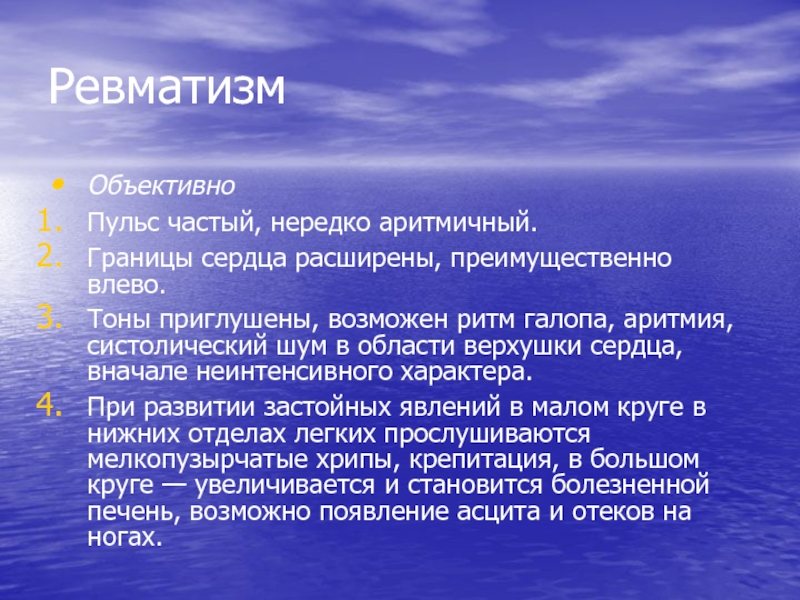 Ревматизм

• Объективно
1. Пульс частый, нередко аритмичный.
2. Границы сердца расширены, преимущественно влево.
3. Тоны приглушены, возможен ритм галопа, аритмия, систолический шум в области верхушки сердца, вначале неинтенсивного характера.
4. При развитии застойных явлений в малом круге в нижних отделах легких прослушиваются мелкопузырчатые хрипы, крепитация, в большом круге — увеличивается и становится болезненной печень, возможно появление асцита и отеков на ногах.